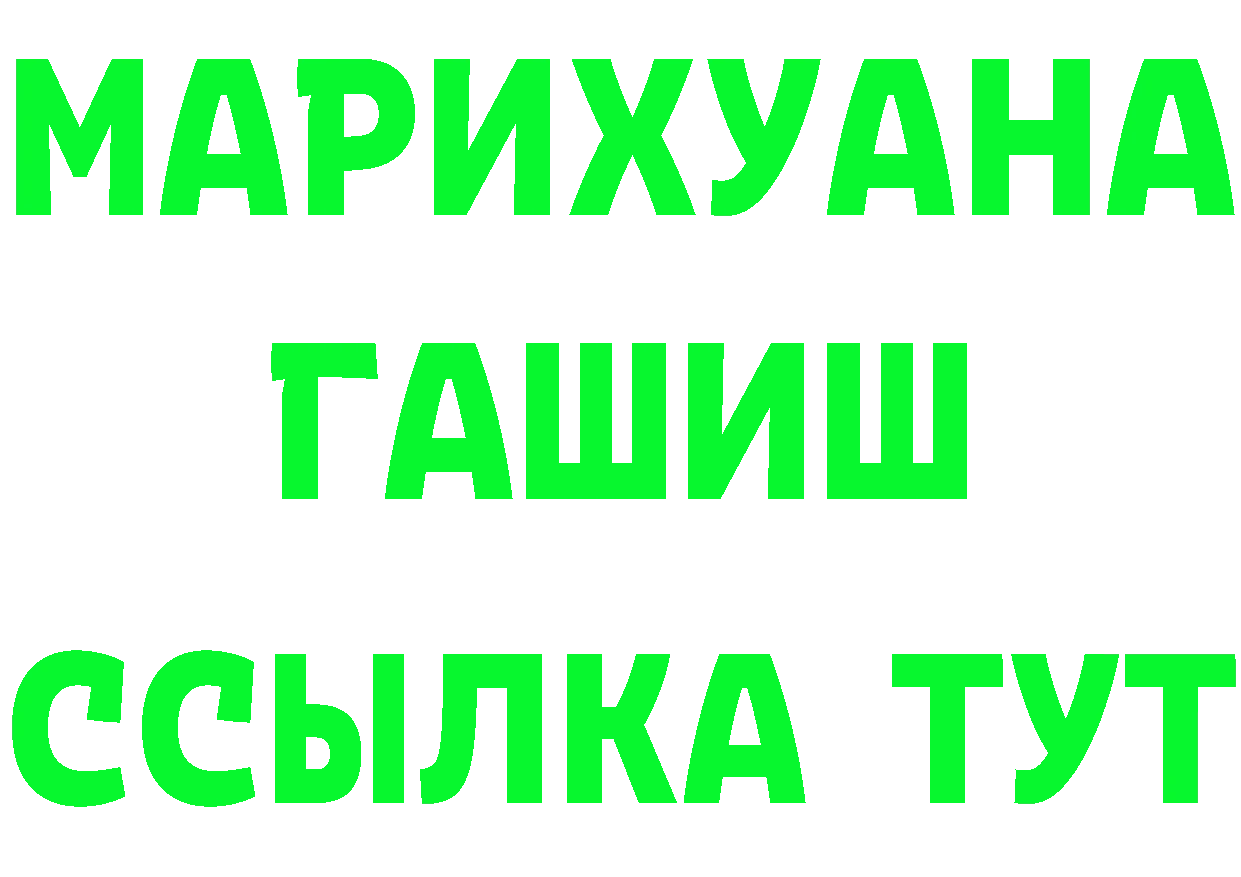 МАРИХУАНА
ГАШИШ
ССЫЛКА ТУТ